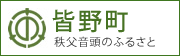 皆野町
秩父音頭のふるさと